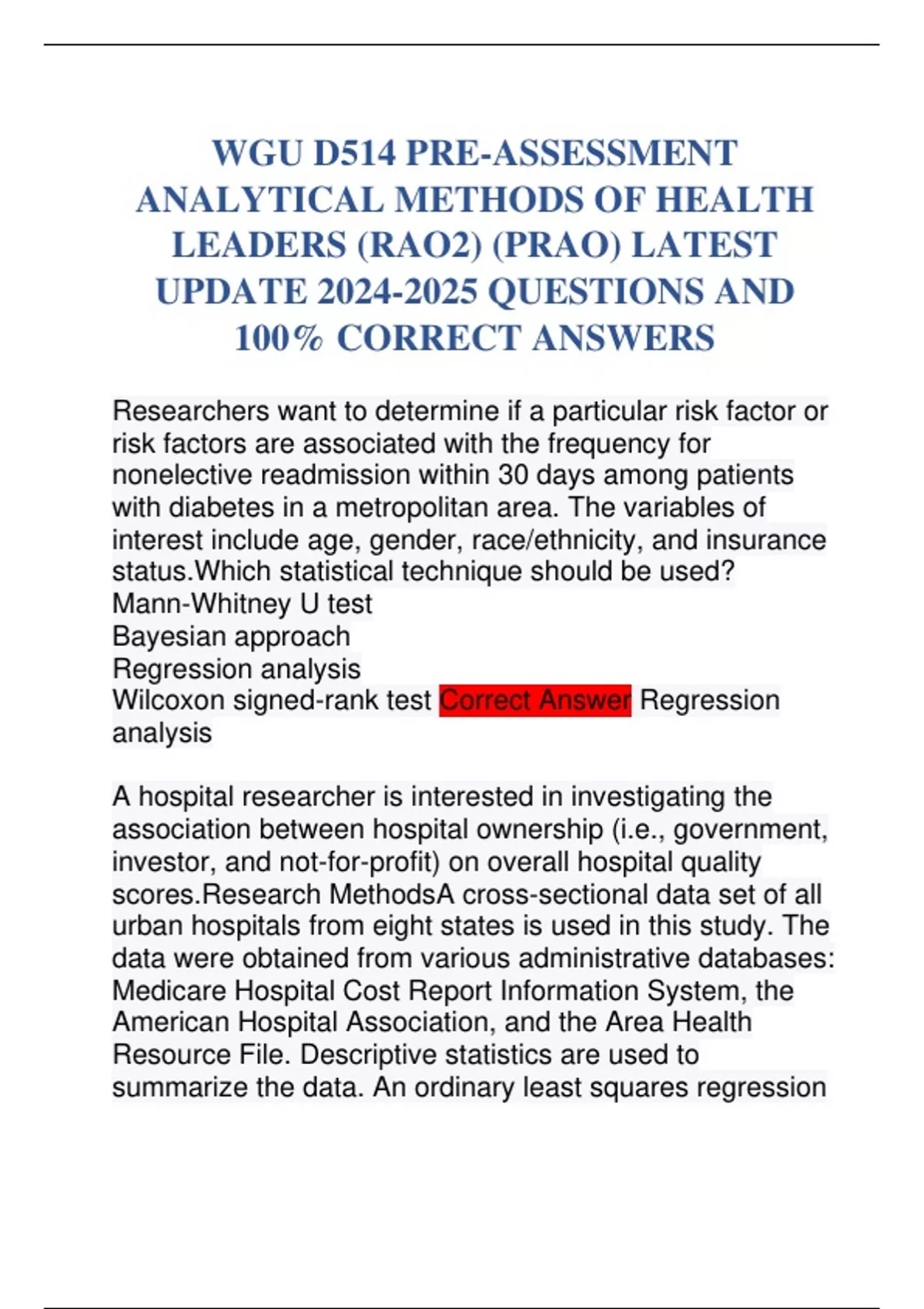 WGU D514 PRE-ASSESSMENT ANALYTICAL METHODS OF HEALTH LEADERS (RAO2) (PRAO) LATEST UPDATE 2024-2025 QUESTIONS AND 100% CORRECT ANSWERS

Researchers want to determine if a particular risk factor or risk factors are associated with the frequency for nonelective readmission within 30 days among patients with diabetes in a metropolitan area. The variables of interest include age, gender, race/ethnicity, and insurance status.Which statistical technique should be used?
Mann-Whitney U test
Bayesian approach
Regression analysis
Wilcoxon signed-rank test Correct Answer Regression analysis

A hospital researcher is interested in investigating the association between hospital ownership (i.e., government, investor, and not-for-profit) on overall hospital quality scores.Research MethodsA cross-sectional data set of all urban hospitals from eight states is used in this study. The data were obtained from various administrative databases: Medicare Hospital Cost Report Information System, the American Hospital Association, and the Area Health Resource File. Descriptive statistics are used to summarize the data. An ordinary least squares regression